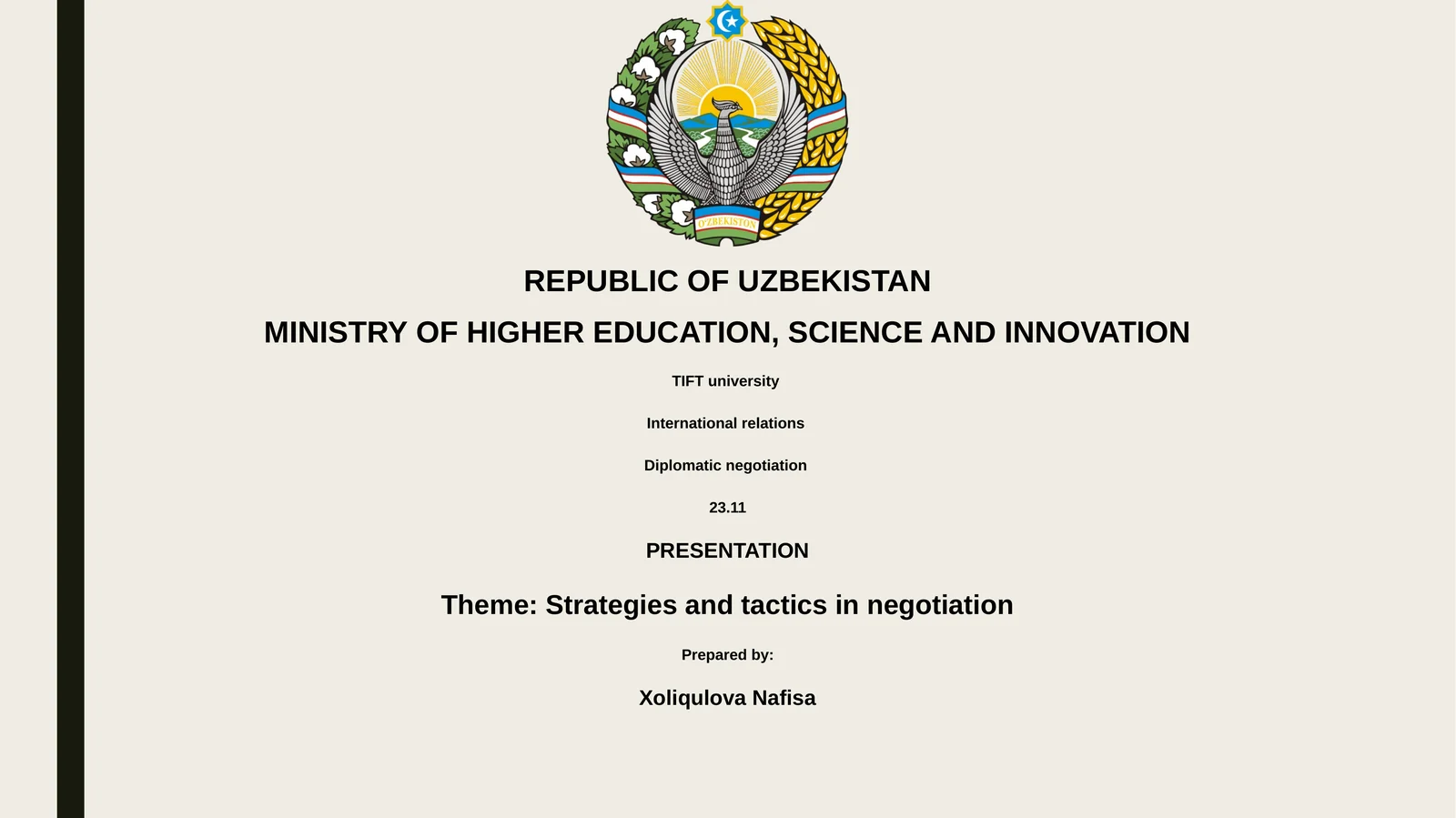 O'ZBEKISTON

REPUBLIC OF UZBEKISTAN

MINISTRY OF HIGHER EDUCATION, SCIENCE AND INNOVATION

TIFT university

International relations

Diplomatic negotiation

23.11

PRESENTATION

Theme: Strategies and tactics in negotiation

Prepared by:

Xoliqulova Nafisa